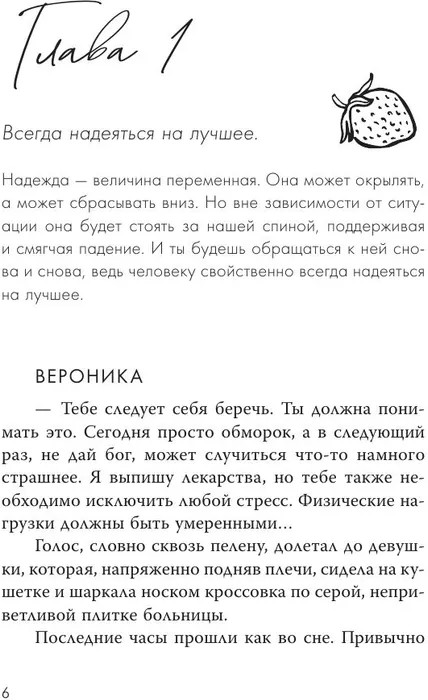 Глава 1

Всегда надеяться на лучшее.

Надежда — величина переменная. Она может окрылять, а может сбрасывать вниз. Но вне зависимости от ситуации она будет стоять за нашей спиной, поддерживая и смягчая падение. И ты будешь обращаться к ней снова и снова, ведь человеку свойственно всегда надеяться на лучшее.

ВЕРОНИКА

— Тебе следует себя беречь. Ты должна понимать это. Сегодня просто обморок, а в следующий раз, не дай бог, может случиться что-то намного страшнее. Я выпишу лекарства, но тебе также необходимо исключить любой стресс. Физические нагрузки должны быть умеренными…

Голос, словно сквозь пелену, долетал до девушки, которая, напряженно подняв плечи, сидела на кушетке и шаркала носком кроссовка по серой, неприветливой плитке больницы.

Последние часы прошли как во сне. Привычно

6